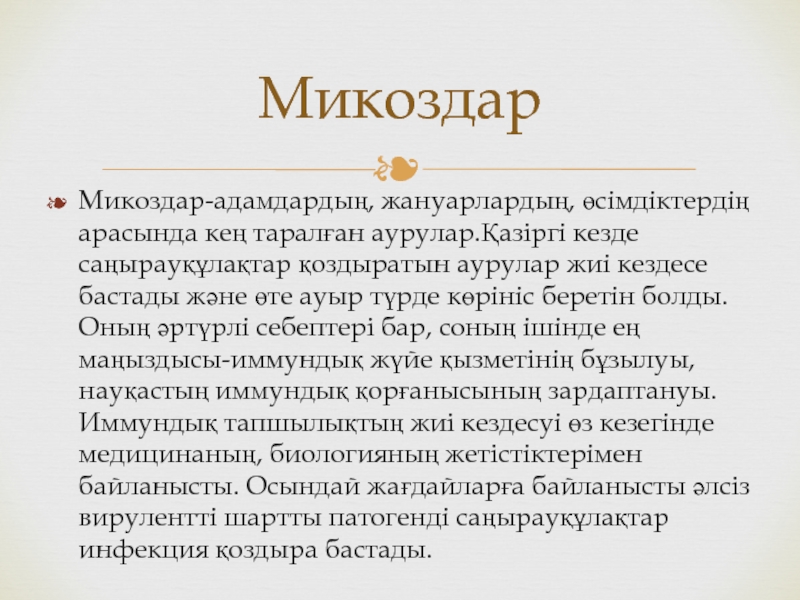 Микоздар

Микоздар-адамдардың, жануарлардың, өсімдіктердің арасында кең таралған аурулар.Қазіргі кезде саңырауқұлақтар қоздыратын аурулар жиі кездесе бастады және өте ауыр түрде көрініс беретін болды. Оның әртүрлі себептері бар, соның ішінде ең маңыздысы-иммундық жүйе қызметінің бұзылуы, науқастың иммундық қорғанысының зардаптануы. Иммундық тапшылықтың жиі кездесуі өз кезегінде медицинаның, биологияның жетістіктерімен байланысты. Осындай жағдайларға байланысты әлсіз вирулентті шартты патогенді саңырауқұлақтар инфекция қоздыра бастады.